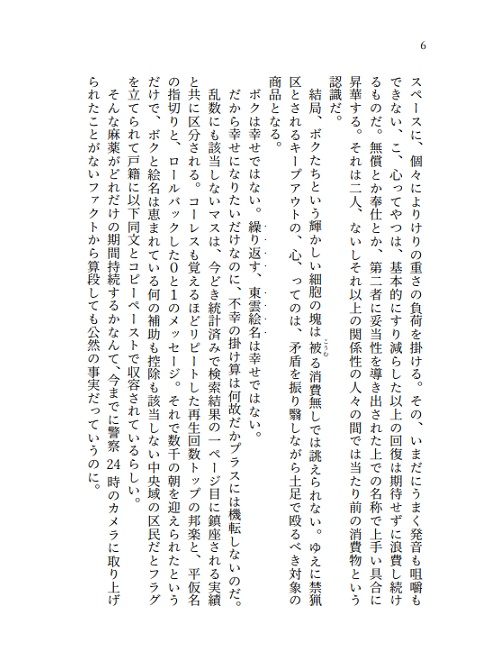 6

スペースに、個々によりけりの重さの負荷を掛ける。その、いまだにうまく発音も咀嚼もできない、こ、心ってやつは、基本的にすり減らした以上の回復は期待せずに浪費し続けるものだ。無償とか奉仕とか、第二者に妥当性を導き出された上での名称で上手い具合に昇華する。それは二人、ないしそれ以上の関係性の人々の間では当たり前の消費物という認識だ。

結局、ボクたちという輝かしい細胞の塊は被る消費無しでは誂えられない。ゆえに禁猟区とされるキープアウトの、心、ってのは、矛盾を振り翳しながら土足で殴るべき対象の商品となる。

ボクは幸せではない。繰り返す、東雲絵名は幸せではない。

だから幸せになりたいだけなのに、不幸の掛け算は何故だかプラスには機転しないのだ。乱数にも該当しないマスは、今どき統計済みで検索結果の一ページ目に鎮座される実績と共に区分される。コーレスも覚えるほどリピートした再生回数トップの邦楽と、平仮名の指切りと、ロールバックした0と1のメッセージ。それで数千の朝を迎えられたというだけで、ボクと絵名は恵まれている何の補助も控除も該当しない中央域の区民だとフラグを立てられて戸籍に以下同文とコピーペーストで収容されているらしい。

そんな麻薬がどれだけの期間持続するかなんて、今までに警察24時のカメラに取り上げられたことがないファクトから算段しても公然の事実だっていうのに。